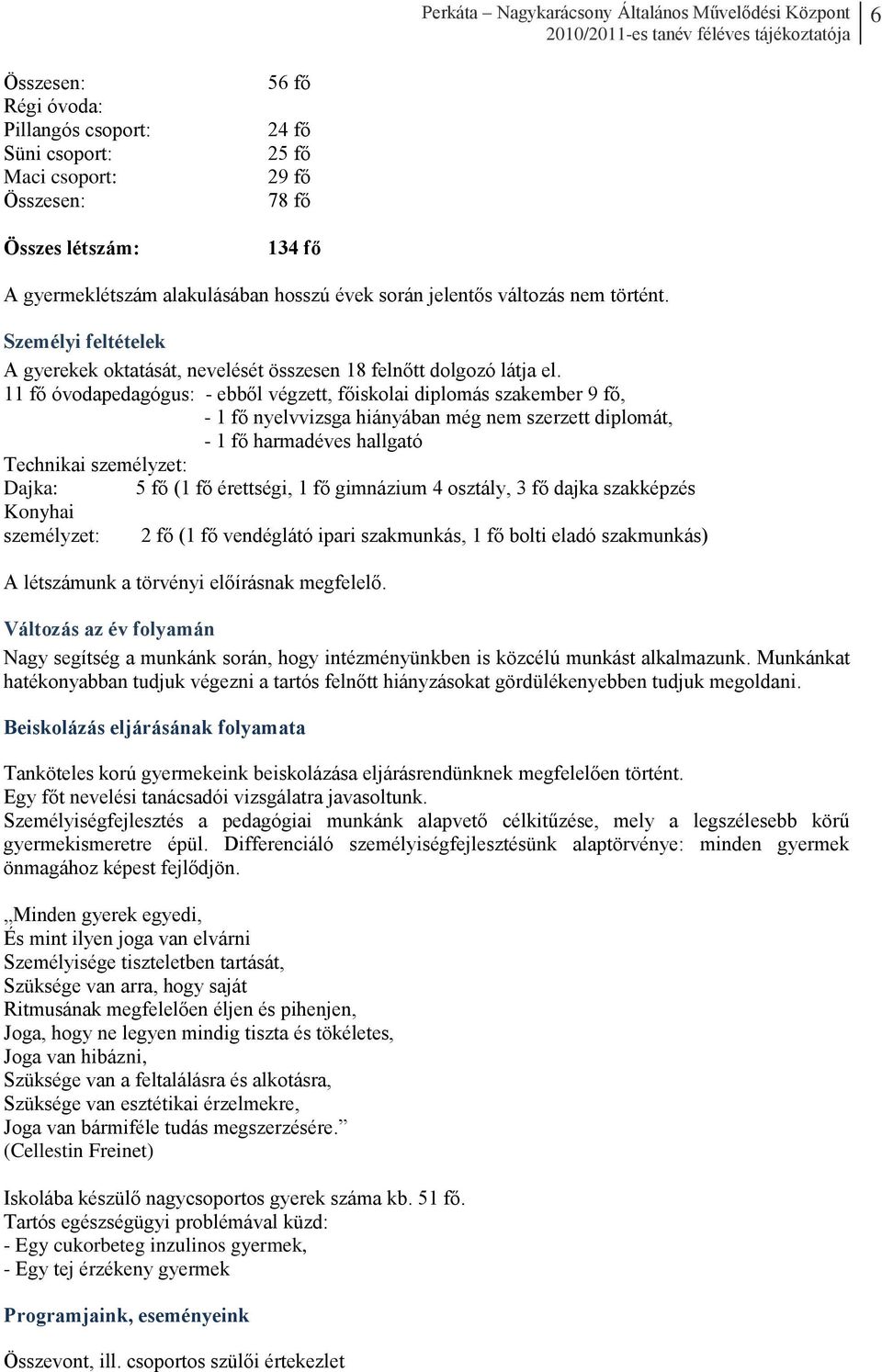 Perkáta – Nagykarácsony Általános Művelődési Központ 2010/2011-es tanév féléves tájékoztatója 6

Összesen: 56 fő
Régi óvoda:
Pillangós csoport: 24 fő
Süni csoport: 25 fő
Maci csoport: 29 fő
Összesen: 78 fő

Összes létszám: 134 fő

A gyermeklétszám alakulásában hosszú évek során jelentős változás nem történt.

Személyi feltételek

A gyerekek oktatását, nevelését összesen 18 felnőtt dolgozó látja el.
11 fő óvodapedagógus: - ebből végzett, főiskolai diplomás szakember 9 fő,
- 1 fő nyelvvizsga hiányában még nem szerzett diplomát,
- 1 fő harmadéves hallgató
Technikai személyzet:
Dajka: 5 fő (1 fő érettségi, 1 fő gimnázium 4 osztály, 3 fő dajka szakképzés
Konyhai személyzet: 2 fő (1 fő vendéglátó ipari szakmunkás, 1 fő bolti eladó szakmunkás)

A létszámunk a törvényi előírásnak megfelelő.

Változás az év folyamán

Nagy segítség a munkánk során, hogy intézményünkben is közcélú munkást alkalmazunk. Munkánkat hatékonyabban tudjuk végezni a tartós felnőtt hiányzásokat gördülékenyebben tudjuk megoldani.

Beiskolázás eljárásának folyamata

Tanköteles korú gyermekeink beiskolázása eljárásrendünknek megfelelően történt.
Egy főt nevelési tanácsadói vizsgálatra javasoltunk.
Személyiségfejlesztés a pedagógiai munkánk alapvető célkitűzése, mely a legszélesebb körű gyermekismeretre épül. Differenciáló személyiségfejlesztésünk alaptörvénye: minden gyermek önmagához képest fejlődjön.

„Minden gyerek egyedi,
És mint ilyen joga van elvárni
Személyisége tiszteletben tartását,
Szüksége van arra, hogy saját
Ritmusának megfelelően éljen és pihenjen,
Joga, hogy ne legyen mindig tiszta és tökéletes,
Joga van hibázni,
Szüksége van a feltalálásra és alkotásra,
Szüksége van esztétikai érzelmekre,
Joga van bármiféle tudás megszerzésére.”
(Cellestin Freinet)

Iskolába készülő nagycsoportos gyerek száma kb. 51 fő.
Tartós egészségügyi problémával küzd:
- Egy cukorbeteg inzulinos gyermek,
- Egy tej érzékeny gyermek

Programjaink, eseményeink

Összevont, ill. csoportos szülői értekezlet